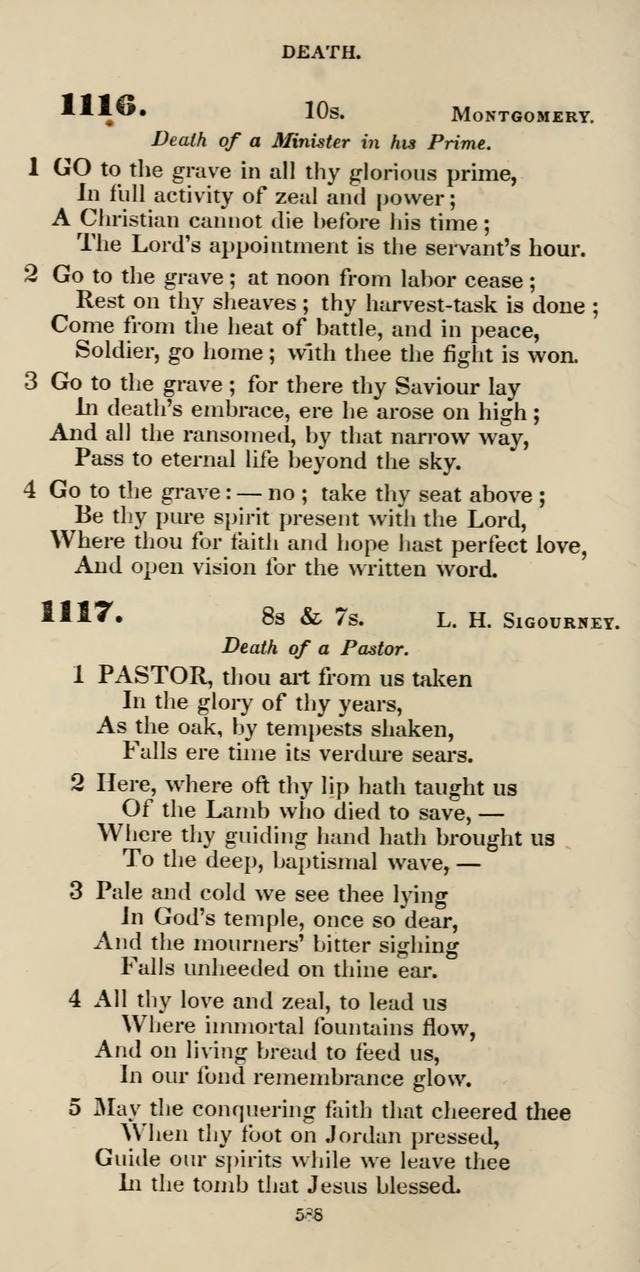 DEATH.

1116. 10s. MONTGOMERY.

Death of a Minister in his Prime.

1 GO to the grave in all thy glorious prime,
In full activity of zeal and power;
A Christian cannot die before his time;
The Lord's appointment is the servant's hour.

2 Go to the grave; at noon from labor cease;
Rest on thy sheaves; thy harvest-task is done;
Come from the heat of battle, and in peace,
Soldier, go home; with thee the fight is won.

3 Go to the grave; for there thy Saviour lay
In death's embrace, ere he arose on high;
And all the ransomed, by that narrow way,
Pass to eternal life beyond the sky.

4 Go to the grave: — no; take thy seat above;
Be thy pure spirit present with the Lord,
Where thou for faith and hope hast perfect love,
And open vision for the written word.

1117. 8s & 7s. L. H. SIGOURNEY.

Death of a Pastor.

1 PASTOR, thou art from us taken
In the glory of thy years,
As the oak, by tempests shaken,
Falls ere time its verdure sears.

2 Here, where oft thy lip hath taught us
Of the Lamb who died to save, —
Where thy guiding hand hath brought us
To the deep, baptismal wave, —

3 Pale and cold we see thee lying
In God's temple, once so dear,
And the mourners' bitter sighing
Falls unheeded on thine ear.

4 All thy love and zeal, to lead us
Where immortal fountains flow,
And on living bread to feed us,
In our fond remembrance glow.

5 May the conquering faith that cheered thee
When thy foot on Jordan pressed,
Guide our spirits while we leave thee
In the tomb that Jesus blessed.

588